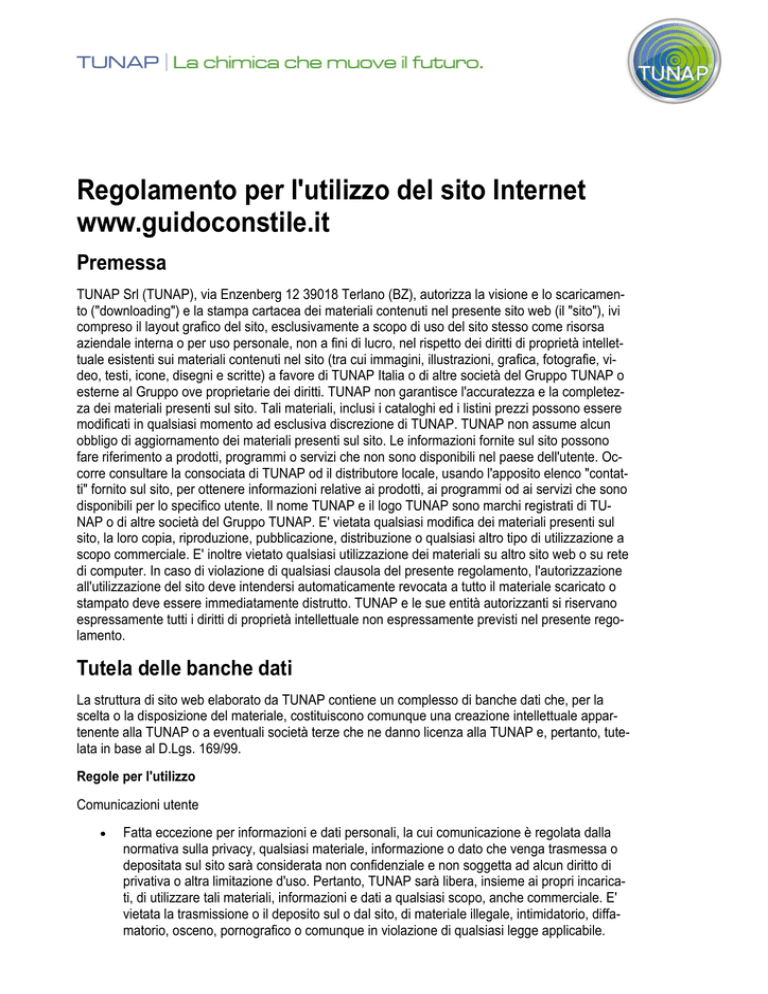 TUNAP | La chimica che muove il futuro.

TUNAP

Regolamento per l'utilizzo del sito Internet www.guidoconstile.it

Premessa

TUNAP Srl (TUNAP), via Enzenberg 12 39018 Terlano (BZ), autorizza la visione e lo scaricamento ("downloading") e la stampa cartacea dei materiali contenuti nel presente sito web (il "sito"), ivi compreso il layout grafico del sito, esclusivamente a scopo di uso del sito stesso come risorsa aziendale interna o per uso personale, non a fini di lucro, nel rispetto dei diritti di proprietà intellettuale esistenti sui materiali contenuti nel sito (tra cui immagini, illustrazioni, grafica, fotografie, video, testi, icone, disegni e scritte) a favore di TUNAP Italia o di altre società del Gruppo TUNAP o esterne al Gruppo ove proprietarie dei diritti. TUNAP non garantisce l'accuratezza e la completezza dei materiali presenti sul sito. Tali materiali, inclusi i cataloghi ed i listini prezzi possono essere modificati in qualsiasi momento ad esclusiva discrezione di TUNAP. TUNAP non assume alcun obbligo di aggiornamento dei materiali presenti sul sito. Le informazioni fornite sul sito possono fare riferimento a prodotti, programmi o servizi che non sono disponibili nel paese dell'utente. Occorre consultare la consociata di TUNAP od il distributore locale, usando l'apposito elenco "contatti" fornito sul sito, per ottenere informazioni relative ai prodotti, ai programmi od ai servizi che sono disponibili per lo specifico utente. Il nome TUNAP e il logo TUNAP sono marchi registrati di TUNAP o di altre società del Gruppo TUNAP. E' vietata qualsiasi modifica dei materiali presenti sul sito, la loro copia, riproduzione, pubblicazione, distribuzione o qualsiasi altro tipo di utilizzazione a scopo commerciale. E' inoltre vietato qualsiasi utilizzazione dei materiali su altro sito web o su rete di computer. In caso di violazione di qualsiasi clausola del presente regolamento, l'autorizzazione all'utilizzazione del sito deve intendersi automaticamente revocata a tutto il materiale scaricato o stampato deve essere immediatamente distrutto. TUNAP e le sue entità autorizzanti si riservano espressamente tutti i diritti di proprietà intellettuale non espressamente previsti nel presente regolamento.

Tutela delle banche dati

La struttura di sito web elaborato da TUNAP contiene un complesso di banche dati che, per la scelta o la disposizione del materiale, costituiscono comunque una creazione intellettuale appartenente alla TUNAP o a eventuali società terze che ne danno licenza alla TUNAP e, pertanto, tutelata in base al D.Lgs. 169/99.

Regole per l'utilizzo

Comunicazioni utente

• Fatta eccezione per informazioni e dati personali, la cui comunicazione è regolata dalla normativa sulla privacy, qualsiasi materiale, informazione o dato che venga trasmessa o depositata sul sito sarà considerata non confidenziale e non soggetta ad alcun diritto di privativa o altra limitazione d'uso. Pertanto, TUNAP sarà libera, insieme ai propri incaricati, di utilizzare tali materiali, informazioni e dati a qualsiasi scopo, anche commerciale. E' vietata la trasmissione o il deposito sul o dal sito, di materiale illegale, intimidatorio, diffamatorio, osceno, pornografico o comunque in violazione di qualsiasi legge applicabile.